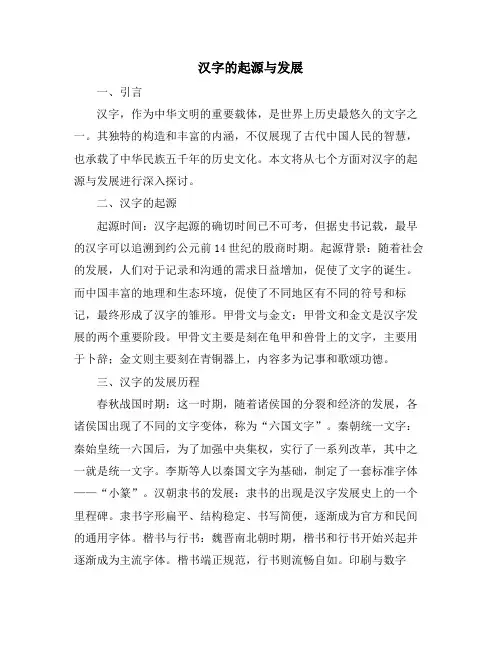 汉字的起源与发展

一、引言

汉字，作为中华文明的重要载体，是世界上历史最悠久的文字之一。其独特的构造和丰富的内涵，不仅展现了古代中国人民的智慧，也承载了中华民族五千年的历史文化。本文将从七个方面对汉字的起源与发展进行深入探讨。

二、汉字的起源

起源时间：汉字起源的确切时间已不可考，但据史书记载，最早的汉字可以追溯到约公元前14世纪的殷商时期。起源背景：随着社会的发展，人们对于记录和沟通的需求日益增加，促使了文字的诞生。而中国丰富的地理和生态环境，促使了不同地区有不同的符号和标记，最终形成了汉字的雏形。甲骨文与金文：甲骨文和金文是汉字发展的两个重要阶段。甲骨文主要是刻在龟甲和兽骨上的文字，主要用于卜辞；金文则主要刻在青铜器上，内容多为记事和歌颂功德。

三、汉字的发展历程

春秋战国时期：这一时期，随着诸侯国的分裂和经济的发展，各诸侯国出现了不同的文字变体，称为“六国文字”。秦朝统一文字：秦始皇统一六国后，为了加强中央集权，实行了一系列改革，其中之一就是统一文字。李斯等人以秦国文字为基础，制定了一套标准字体——“小篆”。汉朝隶书的发展：隶书的出现是汉字发展史上的一个里程碑。隶书字形扁平、结构稳定、书写简便，逐渐成为官方和民间的通用字体。楷书与行书：魏晋南北朝时期，楷书和行书开始兴起并逐渐成为主流字体。楷书端正规范，行书则流畅自如。印刷与数字